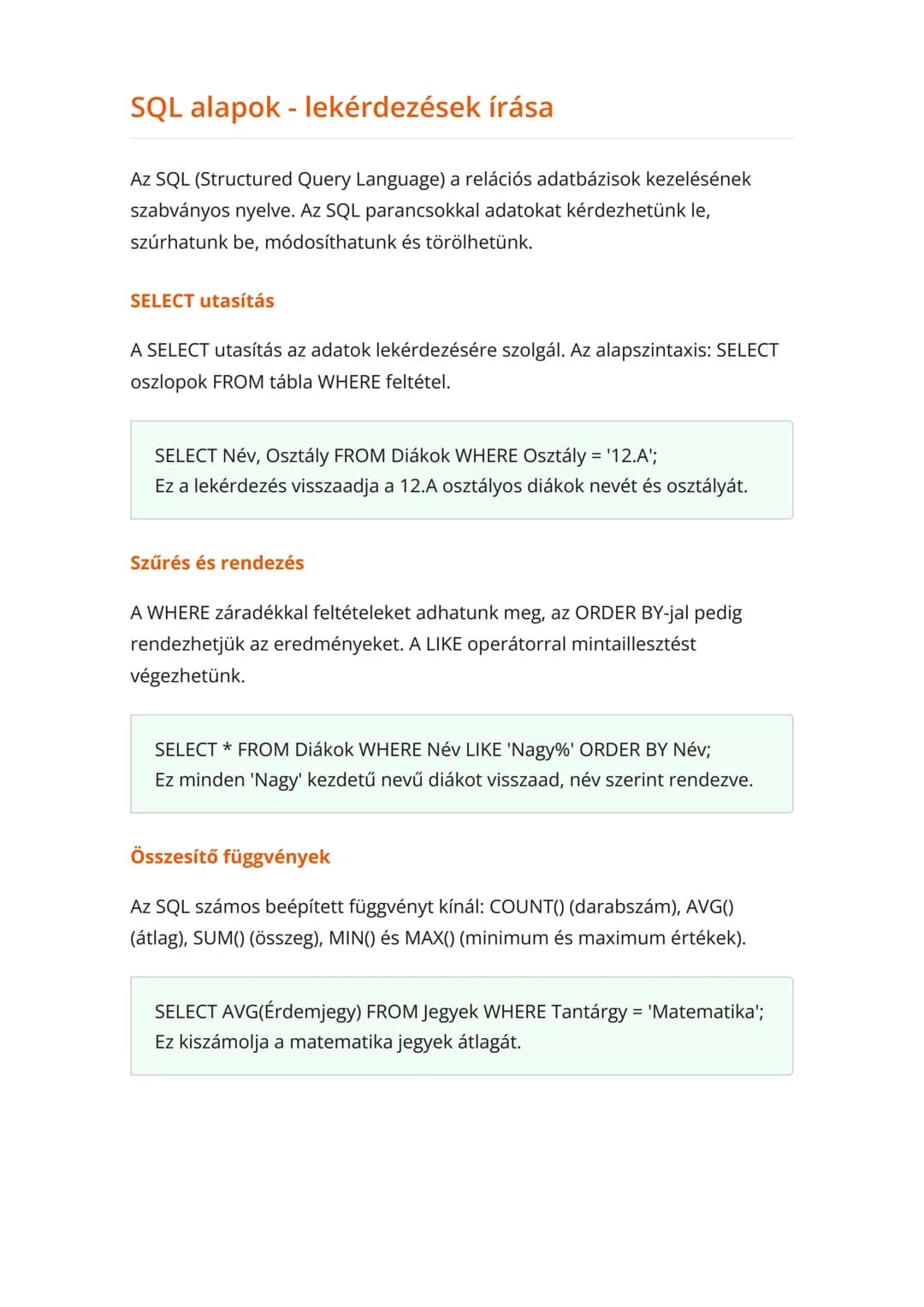 SQL alapok - lekérdezések írása

Az SQL (Structured Query Language) a relációs adatbázisok kezelésének szabványos nyelve. Az SQL parancsokkal adatokat kérdezhetünk le, szúrhatunk be, módosíthatunk és törölhetünk.

SELECT utasítás

A SELECT utasítás az adatok lekérdezésére szolgál. Az alapszintaxis: SELECT oszlopok FROM tábla WHERE feltétel.

SELECT Név, Osztály FROM Diákok WHERE Osztály = '12.A';
Ez a lekérdezés visszaadja a 12.A osztályos diákok nevét és osztályát.

Szűrés és rendezés

A WHERE záradékkal feltételeket adhatunk meg, az ORDER BY-jal pedig rendezhetjük az eredményeket. A LIKE operátorral mintaillesztést végezhetünk.

SELECT * FROM Diákok WHERE Név LIKE 'Nagy%' ORDER BY Név;
Ez minden 'Nagy' kezdetű nevű diákot visszaad, név szerint rendezve.

Összesítő függvények

Az SQL számos beépített függvényt kínál: COUNT() (darabszám), AVG() (átlag), SUM() (összeg), MIN() és MAX() (minimum és maximum értékek).

SELECT AVG(Érdemjegy) FROM Jegyek WHERE Tantárgy = 'Matematika';
Ez kiszámolja a matematika jegyek átlagát.